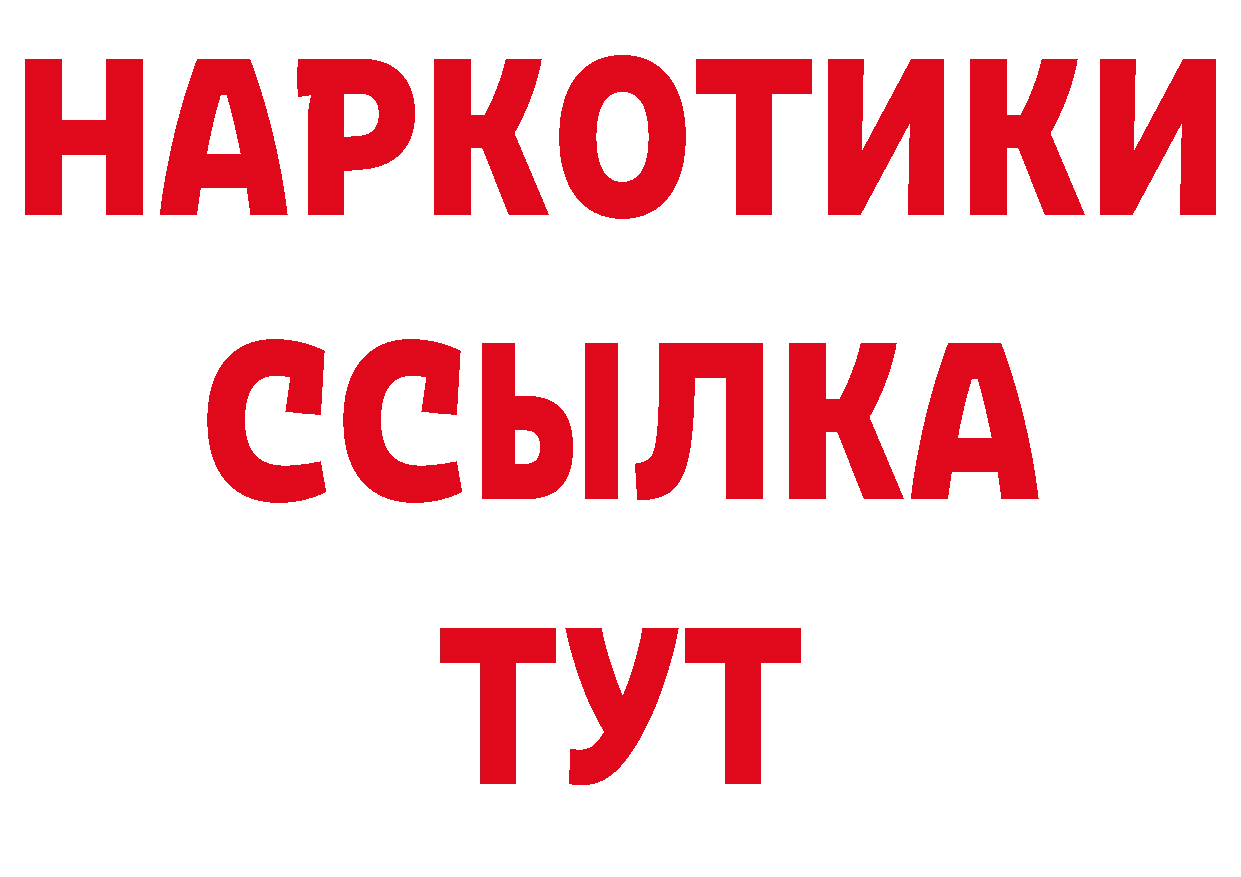 НАРКОТИКИ ССЫЛКА ТУТ